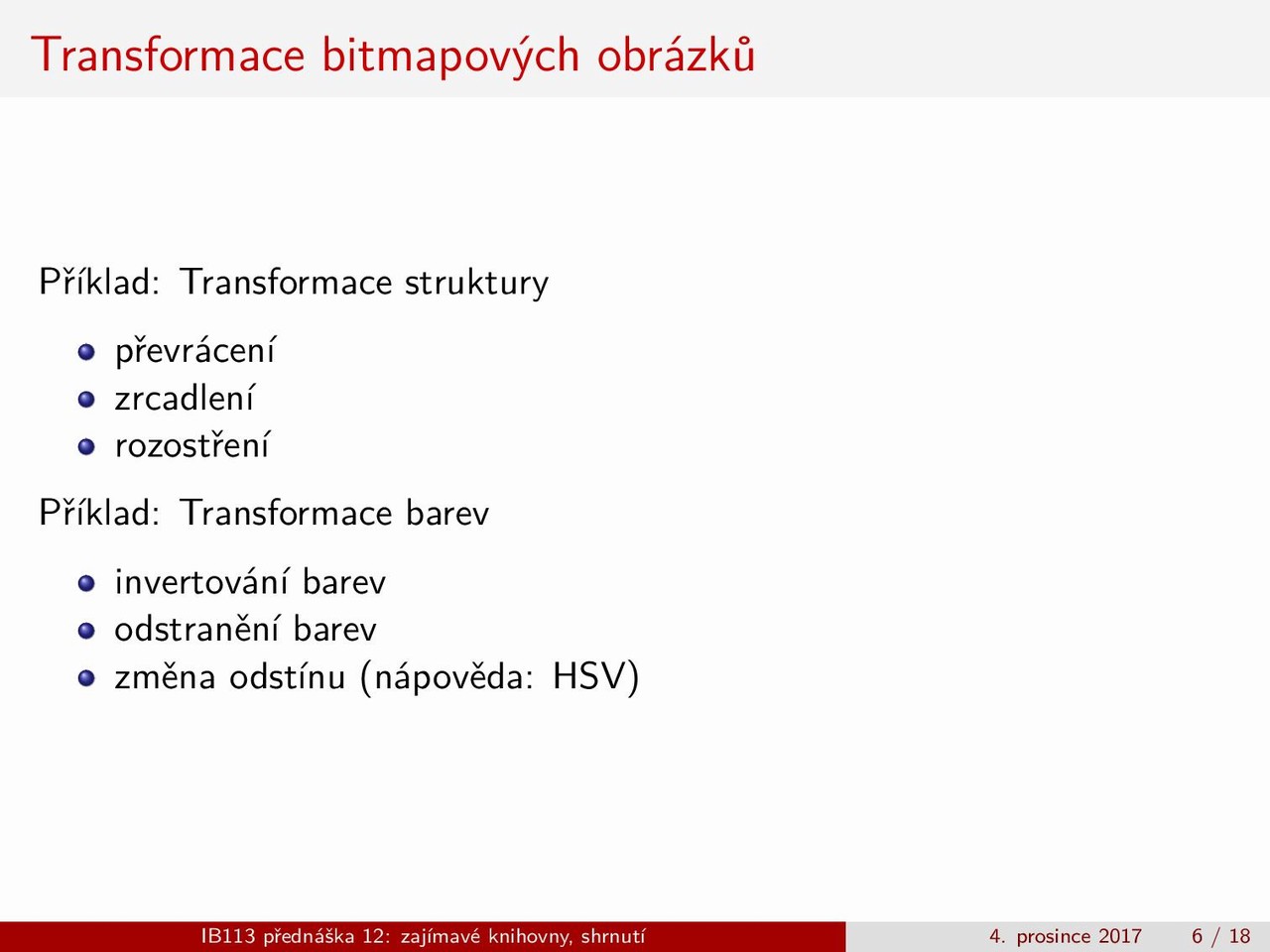 Transformace bitmapových obrázků

Příklad: Transformace struktury

- převrácení
- zrcadlení
- rozostření

Příklad: Transformace barev

- invertování barev
- odstranění barev
- změna odstínu (nápověda: HSV)

IB113 přednáška 12: zajímavé knihovny, shrnutí 4. prosince 2017 6 / 18